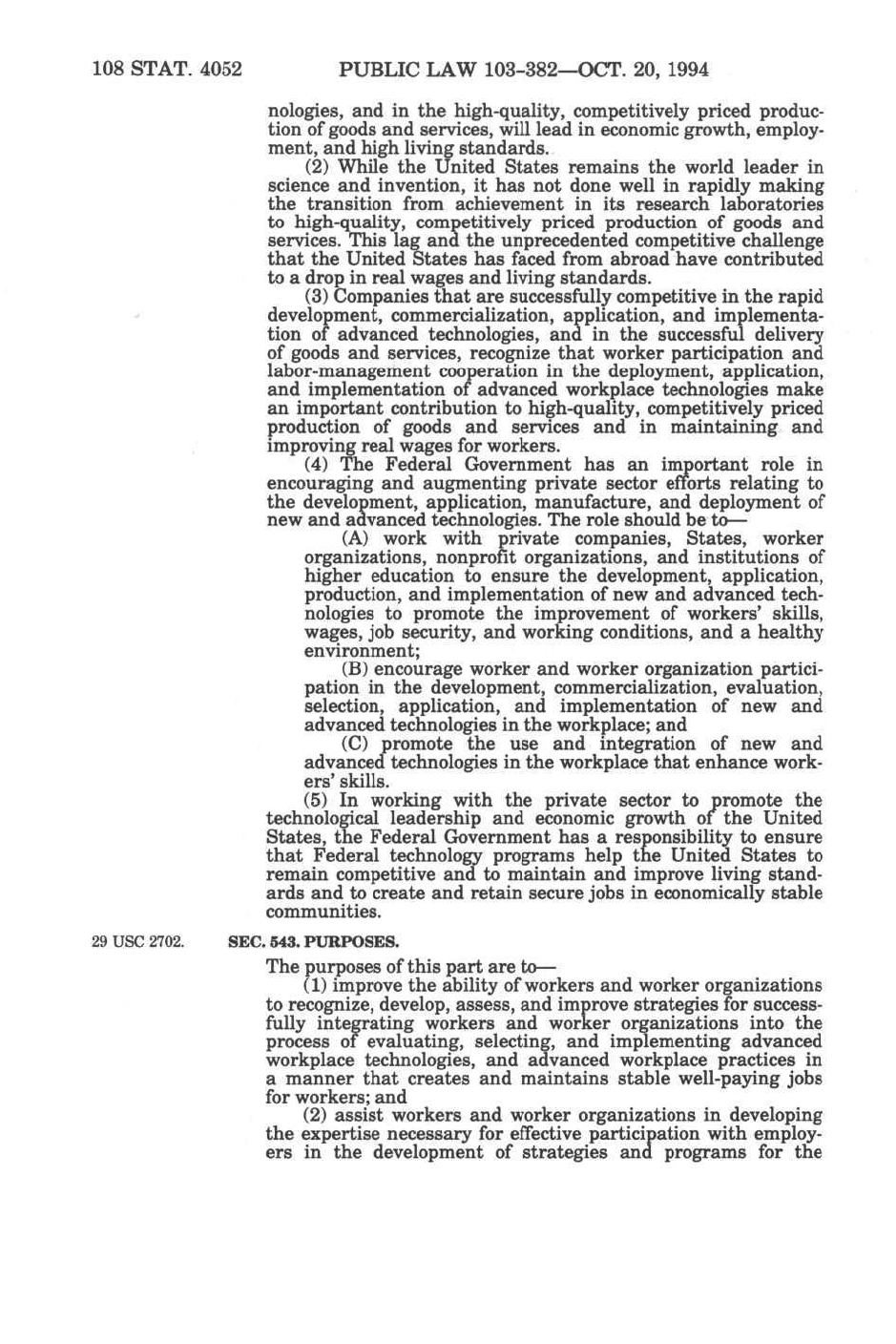 108 STAT. 4052 PUBLIC LAW 103-382—OCT. 20, 1994

nologies, and in the high-quality, competitively priced production of goods and services, will lead in economic growth, employment, and high living standards.

(2) While the United States remains the world leader in science and invention, it has not done well in rapidly making the transition from achievement in its research laboratories to high-quality, competitively priced production of goods and services. This lag and the unprecedented competitive challenge that the United States has faced from abroad have contributed to a drop in real wages and living standards.

(3) Companies that are successfully competitive in the rapid development, commercialization, application, and implementation of advanced technologies, and in the successful delivery of goods and services, recognize that worker participation and labor-management cooperation in the deployment, application, and implementation of advanced workplace technologies make an important contribution to high-quality, competitively priced production of goods and services and in maintaining and improving real wages for workers.

(4) The Federal Government has an important role in encouraging and augmenting private sector efforts relating to the development, application, manufacture, and deployment of new and advanced technologies. The role should be to—

(A) work with private companies, States, worker organizations, nonprofit organizations, and institutions of higher education to ensure the development, application, production, and implementation of new and advanced technologies to promote the improvement of workers' skills, wages, job security, and working conditions, and a healthy environment;

(B) encourage worker and worker organization participation in the development, commercialization, evaluation, selection, application, and implementation of new and advanced technologies in the workplace; and

(C) promote the use and integration of new and advanced technologies in the workplace that enhance workers' skills.

(5) In working with the private sector to promote the technological leadership and economic growth of the United States, the Federal Government has a responsibility to ensure that Federal technology programs help the United States to remain competitive and to maintain and improve living standards and to create and retain secure jobs in economically stable communities.

29 USC 2702.

SEC. 543. PURPOSES.

The purposes of this part are to—

(1) improve the ability of workers and worker organizations to recognize, develop, assess, and improve strategies for successfully integrating workers and worker organizations into the process of evaluating, selecting, and implementing advanced workplace technologies, and advanced workplace practices in a manner that creates and maintains stable well-paying jobs for workers; and

(2) assist workers and worker organizations in developing the expertise necessary for effective participation with employers in the development of strategies and programs for the